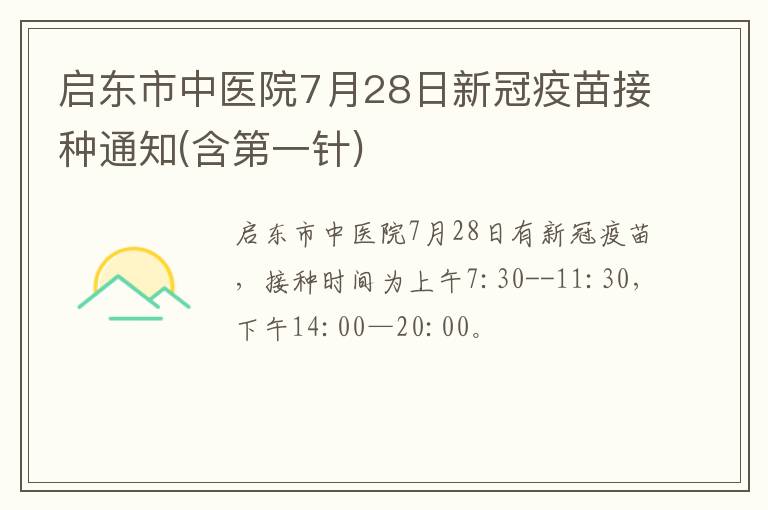 启东市中医院7月28日新冠疫苗接种通知(含第一针)

启东市中医院7月28日有新冠疫苗，接种时间为上午7:30--11:30，下午14:00—20:00。